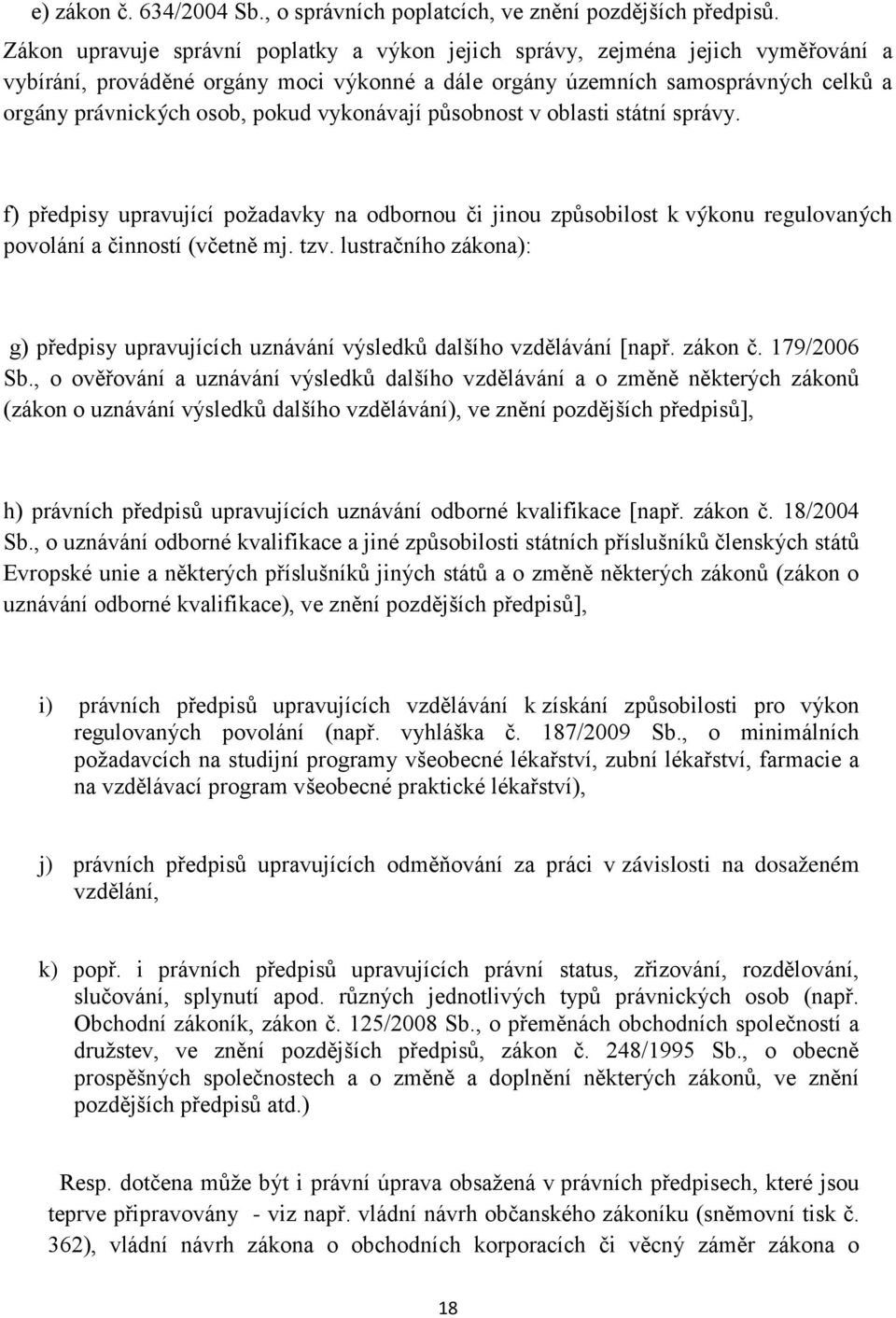 e) zákon č. 634/2004 Sb., o správních poplatcích, ve znění pozdějších předpisů. Zákon upravuje správní poplatky a výkon jejich správy, zejména jejich vyměřování a vybírání, prováděné orgány moci výkonné a dále orgány územních samosprávných celků a orgány právnických osob, pokud vykonávají působnost v oblasti státní správy.

f) předpisy upravující požadavky na odbornou či jinou způsobilost k výkonu regulovaných povolání a činností (včetně mj. tzv. lustračního zákona):

g) předpisy upravujících uznávání výsledků dalšího vzdělávání [např. zákon č. 179/2006 Sb., o ověřování a uznávání výsledků dalšího vzdělávání a o změně některých zákonů (zákon o uznávání výsledků dalšího vzdělávání), ve znění pozdějších předpisů],

h) právních předpisů upravujících uznávání odborné kvalifikace [např. zákon č. 18/2004 Sb., o uznávání odborné kvalifikace a jiné způsobilosti státních příslušníků členských států Evropské unie a některých příslušníků jiných států a o změně některých zákonů (zákon o uznávání odborné kvalifikace), ve znění pozdějších předpisů],

i) právních předpisů upravujících vzdělávání k získání způsobilosti pro výkon regulovaných povolání (např. vyhláška č. 187/2009 Sb., o minimálních požadavcích na studijní programy všeobecné lékařství, zubní lékařství, farmacie a na vzdělávací program všeobecné praktické lékařství),

j) právních předpisů upravujících odměňování za práci v závislosti na dosaženém vzdělání,

k) popř. i právních předpisů upravujících právní status, zřizování, rozdělování, slučování, splynutí apod. různých jednotlivých typů právnických osob (např. Obchodní zákoník, zákon č. 125/2008 Sb., o přeměnách obchodních společností a družstev, ve znění pozdějších předpisů, zákon č. 248/1995 Sb., o obecně prospěšných společnostech a o změně a doplnění některých zákonů, ve znění pozdějších předpisů atd.)

Resp. dotčena může být i právní úprava obsažená v právních předpisech, které jsou teprve připravovány - viz např. vládní návrh občanského zákoníku (sněmovní tisk č. 362), vládní návrh zákona o obchodních korporacích či věcný záměr zákona o

18